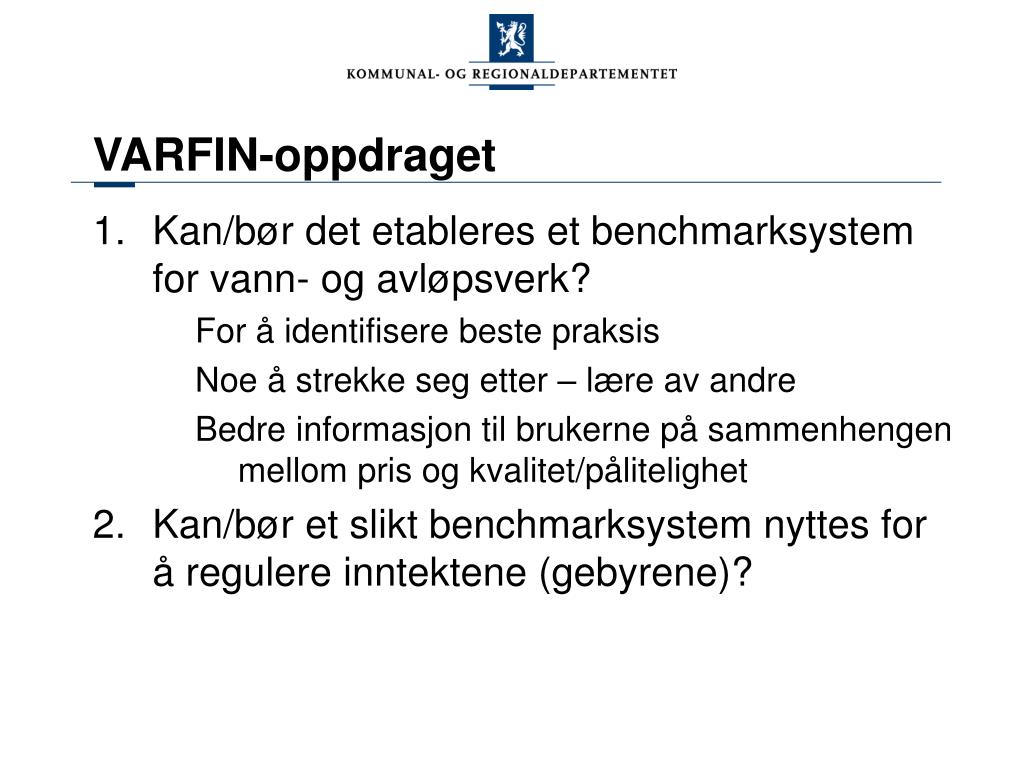 KOMMUNAL- OG REGIONALDEPARTEMENTET

VARFIN-oppdraget

1. Kan/bør det etableres et benchmarksystem for vann- og avløpsverk?

For å identifisere beste praksis

Noe å strekke seg etter – lære av andre

Bedre informasjon til brukerne på sammenhengen mellom pris og kvalitet/pålitelighet

2. Kan/bør et slikt benchmarksystem nyttes for å regulere inntektene (gebyrene)?